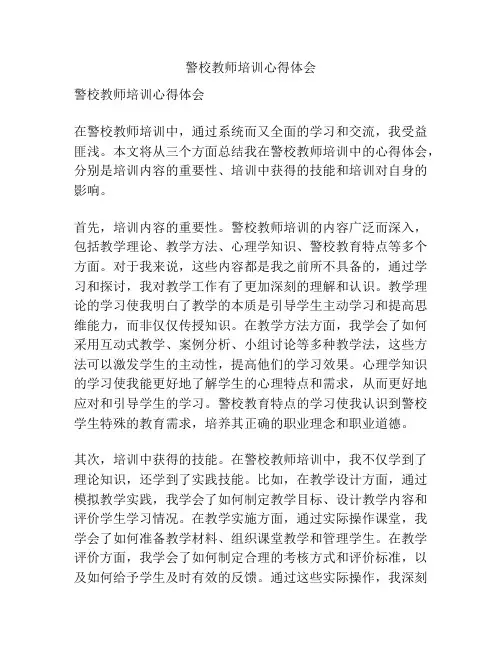 警校教师培训心得体会

警校教师培训心得体会

在警校教师培训中，通过系统而又全面的学习和交流，我受益匪浅。本文将从三个方面总结我在警校教师培训中的心得体会，分别是培训内容的重要性、培训中获得的技能和培训对自身的影响。

首先，培训内容的重要性。警校教师培训的内容广泛而深入，包括教学理论、教学方法、心理学知识、警校教育特点等多个方面。对于我来说，这些内容都是我之前所不具备的，通过学习和探讨，我对教学工作有了更加深刻的理解和认识。教学理论的学习使我明白了教学的本质是引导学生主动学习和提高思维能力，而非仅仅传授知识。在教学方法方面，我学会了如何采用互动式教学、案例分析、小组讨论等多种教学法，这些方法可以激发学生的主动性，提高他们的学习效果。心理学知识的学习使我能更好地了解学生的心理特点和需求，从而更好地应对和引导学生的学习。警校教育特点的学习使我认识到警校学生特殊的教育需求，培养其正确的职业理念和职业道德。

其次，培训中获得的技能。在警校教师培训中，我不仅学到了理论知识，还学到了实践技能。比如，在教学设计方面，通过模拟教学实践，我学会了如何制定教学目标、设计教学内容和评价学生学习情况。在教学实施方面，通过实际操作课堂，我学会了如何准备教学材料、组织课堂教学和管理学生。在教学评价方面，我学会了如何制定合理的考核方式和评价标准，以及如何给予学生及时有效的反馈。通过这些实际操作，我深刻